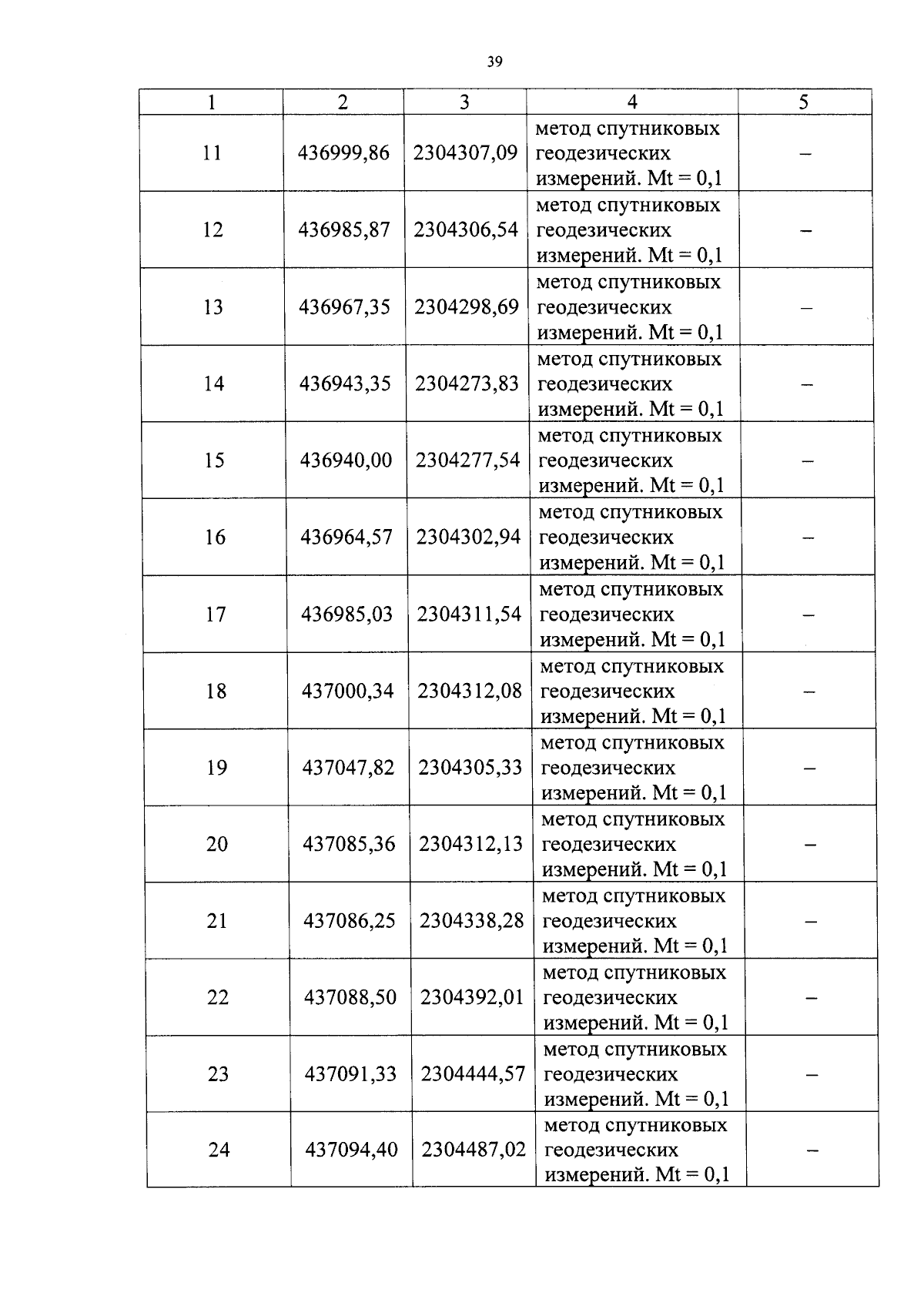 39

| 1 | 2 | 3 | 4 | 5 |
|---|---|---|---|---|
| 11 | 436999,86 | 2304307,09 | метод спутниковых геодезических измерений. Mt = 0,1 | – |
| 12 | 436985,87 | 2304306,54 | метод спутниковых геодезических измерений. Mt = 0,1 | – |
| 13 | 436967,35 | 2304298,69 | метод спутниковых геодезических измерений. Mt = 0,1 | – |
| 14 | 436943,35 | 2304273,83 | метод спутниковых геодезических измерений. Mt = 0,1 | – |
| 15 | 436940,00 | 2304277,54 | метод спутниковых геодезических измерений. Mt = 0,1 | – |
| 16 | 436964,57 | 2304302,94 | метод спутниковых геодезических измерений. Mt = 0,1 | – |
| 17 | 436985,03 | 2304311,54 | метод спутниковых геодезических измерений. Mt = 0,1 | – |
| 18 | 437000,34 | 2304312,08 | метод спутниковых геодезических измерений. Mt = 0,1 | – |
| 19 | 437047,82 | 2304305,33 | метод спутниковых геодезических измерений. Mt = 0,1 | – |
| 20 | 437085,36 | 2304312,13 | метод спутниковых геодезических измерений. Mt = 0,1 | – |
| 21 | 437086,25 | 2304338,28 | метод спутниковых геодезических измерений. Mt = 0,1 | – |
| 22 | 437088,50 | 2304392,01 | метод спутниковых геодезических измерений. Mt = 0,1 | – |
| 23 | 437091,33 | 2304444,57 | метод спутниковых геодезических измерений. Mt = 0,1 | – |
| 24 | 437094,40 | 2304487,02 | метод спутниковых геодезических измерений. Mt = 0,1 | – |